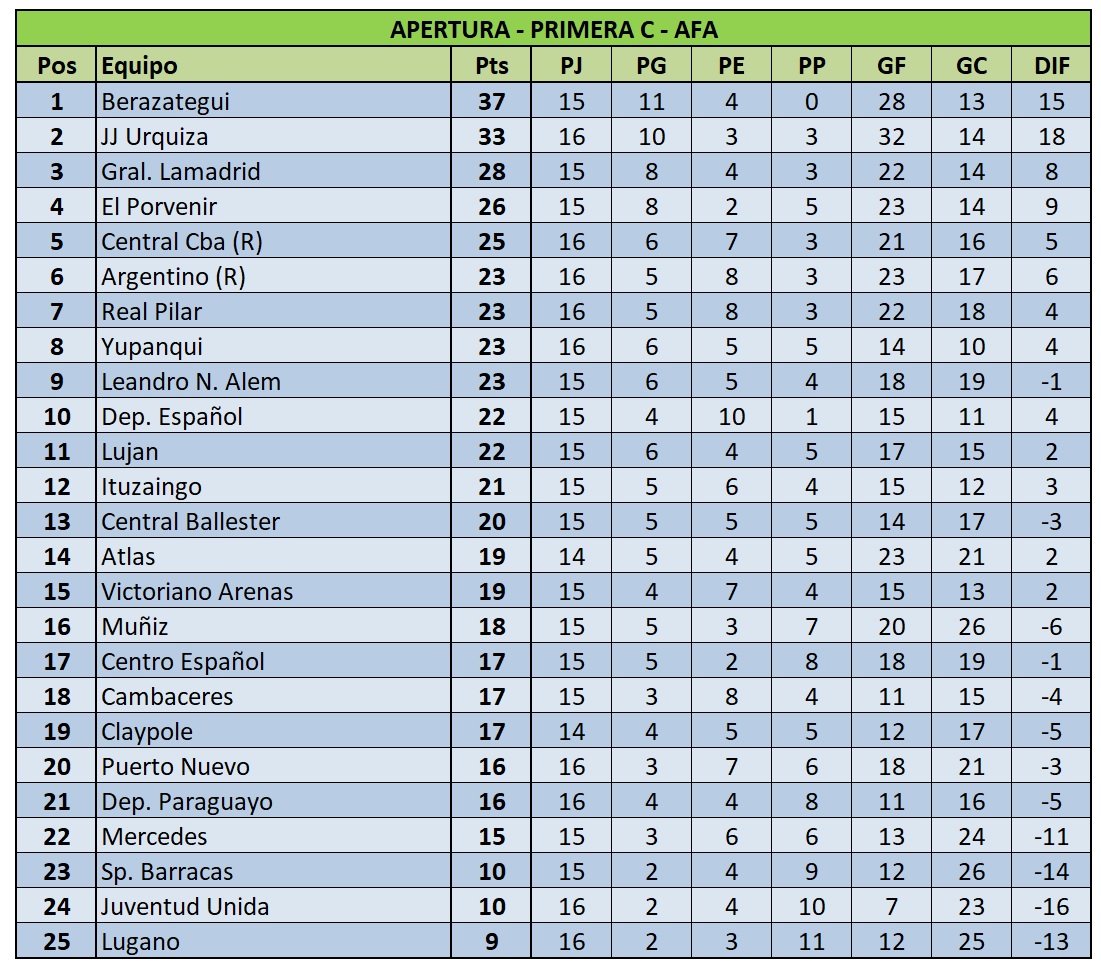 APERTURA - PRIMERA C - AFA

| Pos | Equipo | Pts | PJ | PG | PE | PP | GF | GC | DIF |
|---|---|---|---|---|---|---|---|---|---|
| 1 | Berazategui | 37 | 15 | 11 | 4 | 0 | 28 | 13 | 15 |
| 2 | JJ Urquiza | 33 | 16 | 10 | 3 | 3 | 32 | 14 | 18 |
| 3 | Gral. Lamadrid | 28 | 15 | 8 | 4 | 3 | 22 | 14 | 8 |
| 4 | El Porvenir | 26 | 15 | 8 | 2 | 5 | 23 | 14 | 9 |
| 5 | Central Cba (R) | 25 | 16 | 6 | 7 | 3 | 21 | 16 | 5 |
| 6 | Argentino (R) | 23 | 16 | 5 | 8 | 3 | 23 | 17 | 6 |
| 7 | Real Pilar | 23 | 16 | 5 | 8 | 3 | 22 | 18 | 4 |
| 8 | Yupanqui | 23 | 16 | 6 | 5 | 5 | 14 | 10 | 4 |
| 9 | Leandro N. Alem | 23 | 15 | 6 | 5 | 4 | 18 | 19 | -1 |
| 10 | Dep. Español | 22 | 15 | 4 | 10 | 1 | 15 | 11 | 4 |
| 11 | Lujan | 22 | 15 | 6 | 4 | 5 | 17 | 15 | 2 |
| 12 | Ituzaingo | 21 | 15 | 5 | 6 | 4 | 15 | 12 | 3 |
| 13 | Central Ballester | 20 | 15 | 5 | 5 | 5 | 14 | 17 | -3 |
| 14 | Atlas | 19 | 14 | 5 | 4 | 5 | 23 | 21 | 2 |
| 15 | Victoriano Arenas | 19 | 15 | 4 | 7 | 4 | 15 | 13 | 2 |
| 16 | Muñiz | 18 | 15 | 5 | 3 | 7 | 20 | 26 | -6 |
| 17 | Centro Español | 17 | 15 | 5 | 2 | 8 | 18 | 19 | -1 |
| 18 | Cambaceres | 17 | 15 | 3 | 8 | 4 | 11 | 15 | -4 |
| 19 | Claypole | 17 | 14 | 4 | 5 | 5 | 12 | 17 | -5 |
| 20 | Puerto Nuevo | 16 | 16 | 3 | 7 | 6 | 18 | 21 | -3 |
| 21 | Dep. Paraguayo | 16 | 16 | 4 | 4 | 8 | 11 | 16 | -5 |
| 22 | Mercedes | 15 | 15 | 3 | 6 | 6 | 13 | 24 | -11 |
| 23 | Sp. Barracas | 10 | 15 | 2 | 4 | 9 | 12 | 26 | -14 |
| 24 | Juventud Unida | 10 | 16 | 2 | 4 | 10 | 7 | 23 | -16 |
| 25 | Lugano | 9 | 16 | 2 | 3 | 11 | 12 | 25 | -13 |